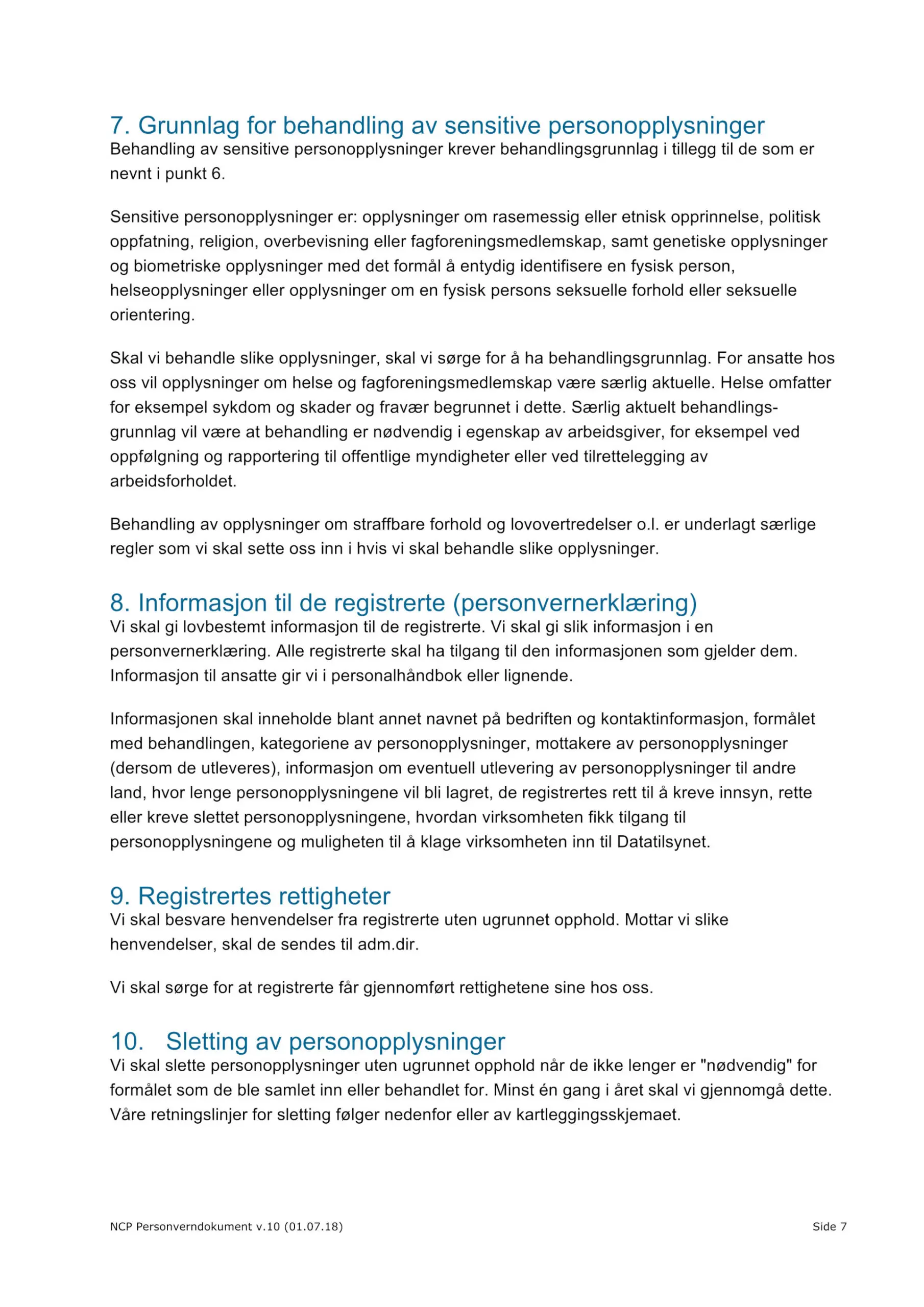 7. Grunnlag for behandling av sensitive personopplysninger
Behandling av sensitive personopplysninger krever behandlingsgrunnlag i tillegg til de som er nevnt i punkt 6.

Sensitive personopplysninger er: opplysninger om rasemessig eller etnisk opprinnelse, politisk oppfatning, religion, overbevisning eller fagforeningsmedlemskap, samt genetiske opplysninger og biometriske opplysninger med det formål å entydig identifisere en fysisk person, helseopplysninger eller opplysninger om en fysisk persons seksuelle forhold eller seksuelle orientering.

Skal vi behandle slike opplysninger, skal vi sørge for å ha behandlingsgrunnlag. For ansatte hos oss vil opplysninger om helse og fagforeningsmedlemskap være særlig aktuelle. Helse omfatter for eksempel sykdom og skader og fravær begrunnet i dette. Særlig aktuelt behandlingsgrunnlag vil være at behandling er nødvendig i egenskap av arbeidsgiver, for eksempel ved oppfølgning og rapportering til offentlige myndigheter eller ved tilrettelegging av arbeidsforholdet.

Behandling av opplysninger om straffbare forhold og lovovertredelser o.l. er underlagt særlige regler som vi skal sette oss inn i hvis vi skal behandle slike opplysninger.

8. Informasjon til de registrerte (personvernerklæring)
Vi skal gi lovbestemt informasjon til de registrerte. Vi skal gi slik informasjon i en personvernerklæring. Alle registrerte skal ha tilgang til den informasjonen som gjelder dem. Informasjon til ansatte gir vi i personalhåndbok eller lignende.

Informasjonen skal inneholde blant annet navnet på bedriften og kontaktinformasjon, formålet med behandlingen, kategoriene av personopplysninger, mottakere av personopplysninger (dersom de utleveres), informasjon om eventuell utlevering av personopplysninger til andre land, hvor lenge personopplysningene vil bli lagret, de registrertes rett til å kreve innsyn, rette eller kreve slettet personopplysningene, hvordan virksomheten fikk tilgang til personopplysningene og muligheten til å klage virksomheten inn til Datatilsynet.

9. Registrertes rettigheter
Vi skal besvare henvendelser fra registrerte uten ugrunnet opphold. Mottar vi slike henvendelser, skal de sendes til adm.dir.

Vi skal sørge for at registrerte får gjennomført rettighetene sine hos oss.

10. Sletting av personopplysninger
Vi skal slette personopplysninger uten ugrunnet opphold når de ikke lenger er "nødvendig" for formålet som de ble samlet inn eller behandlet for. Minst én gang i året skal vi gjennomgå dette. Våre retningslinjer for sletting følger nedenfor eller av kartleggingsskjemaet.

NCP Personverndokument v.10 (01.07.18)
Side 7